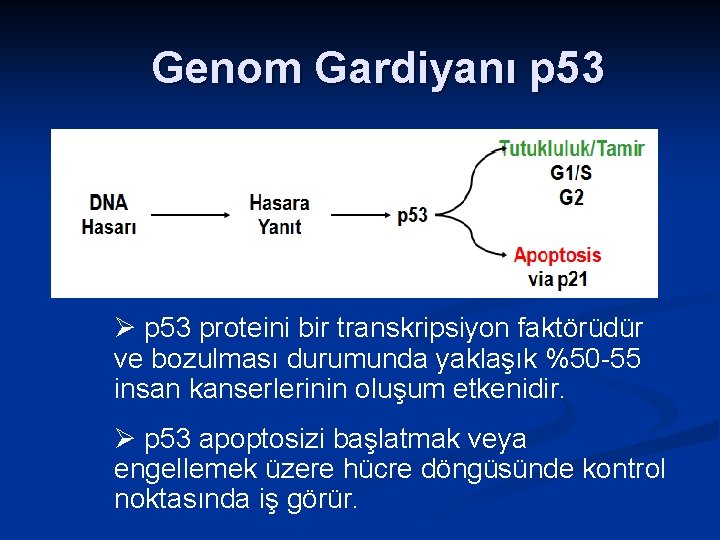 Genom Gardiyanı p53

DNA Hasarı

Hasara Yanıt

p53

Tutukluluk/Tamir
G1/S
G2

Apoptosis
via p21

➢ p53 proteini bir transkripsiyon faktörüdür ve bozulması durumunda yaklaşık %50-55 insan kanserlerinin oluşum etkenidir.

➢ p53 apoptosizi başlatmak veya engellemek üzere hücre döngüsünde kontrol noktasında iş görür.